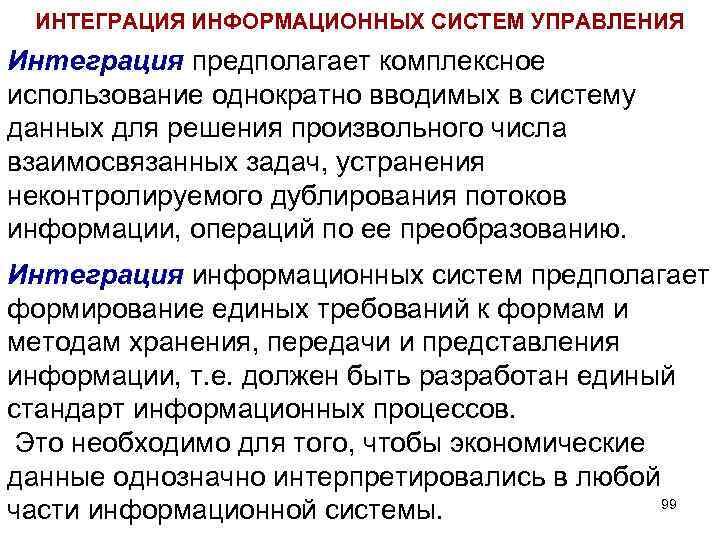 ИНТЕГРАЦИЯ ИНФОРМАЦИОННЫХ СИСТЕМ УПРАВЛЕНИЯ

Интеграция предполагает комплексное использование однократно вводимых в систему данных для решения произвольного числа взаимосвязанных задач, устранения неконтролируемого дублирования потоков информации, операций по ее преобразованию.

Интеграция информационных систем предполагает формирование единых требований к формам и методам хранения, передачи и представления информации, т.е. должен быть разработан единый стандарт информационных процессов.
Это необходимо для того, чтобы экономические данные однозначно интерпретировались в любой части информационной системы.

99